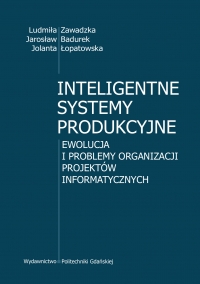 Ludmiła Zawadzka
Jarosław Badurek
Jolanta Łopatowska

INTELIGENTNE SYSTEMY PRODUKCYJNE

EWOLUCJA I PROBLEMY ORGANIZACJI PROJEKTÓW INFORMATYCZNYCH

Wydawnictwo Politechniki Gdańskiej